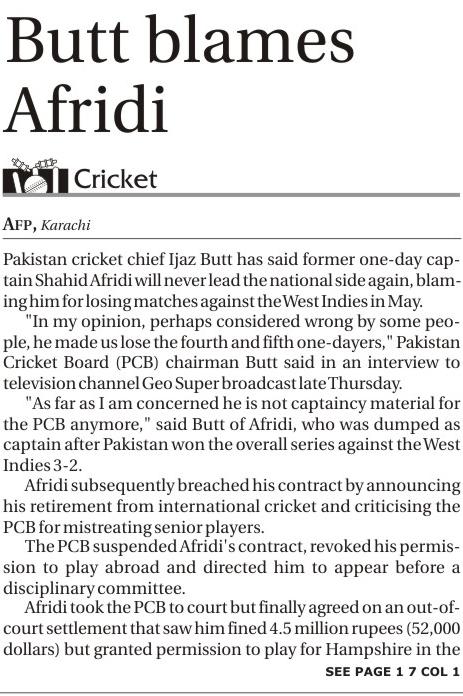 Butt blames Afridi

Cricket

AFP, Karachi

Pakistan cricket chief Ijaz Butt has said former one-day captain Shahid Afridi will never lead the national side again, blaming him for losing matches against the West Indies in May.

"In my opinion, perhaps considered wrong by some people, he made us lose the fourth and fifth one-dayers," Pakistan Cricket Board (PCB) chairman Butt said in an interview to television channel Geo Super broadcast late Thursday.

"As far as I am concerned he is not captaincy material for the PCB anymore," said Butt of Afridi, who was dumped as captain after Pakistan won the overall series against the West Indies 3-2.

Afridi subsequently breached his contract by announcing his retirement from international cricket and criticising the PCB for mistreating senior players.

The PCB suspended Afridi's contract, revoked his permission to play abroad and directed him to appear before a disciplinary committee.

Afridi took the PCB to court but finally agreed on an out-of-court settlement that saw him fined 4.5 million rupees (52,000 dollars) but granted permission to play for Hampshire in the

SEE PAGE 1 7 COL 1